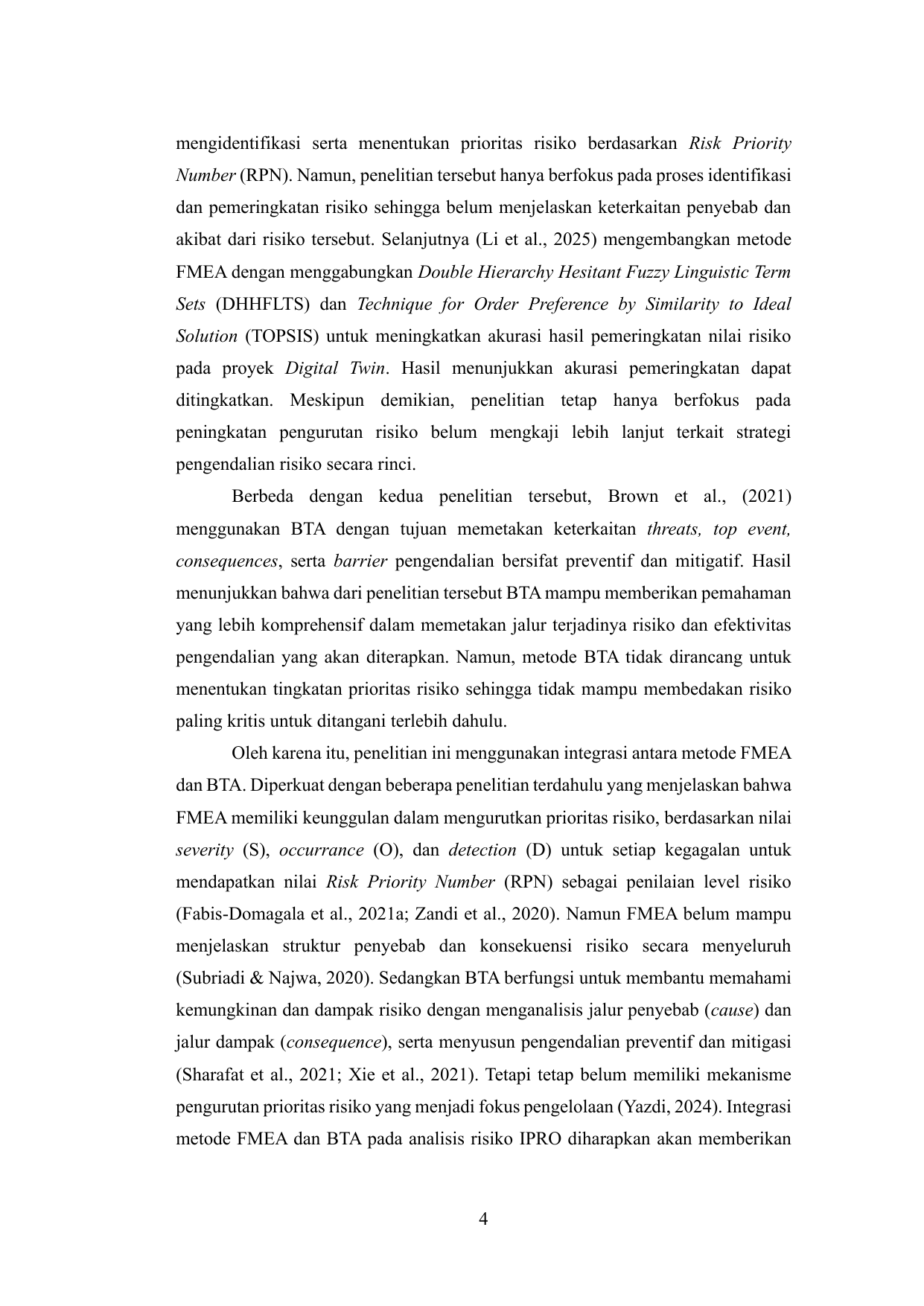 mengidentifikasi serta menentukan prioritas risiko berdasarkan Risk Priority Number (RPN). Namun, penelitian tersebut hanya berfokus pada proses identifikasi dan pemeringkatan risiko sehingga belum menjelaskan keterkaitan penyebab dan akibat dari risiko tersebut. Selanjutnya (Li et al., 2025) mengembangkan metode FMEA dengan menggabungkan Double Hierarchy Hesitant Fuzzy Linguistic Term Sets (DHHFLTS) dan Technique for Order Preference by Similarity to Ideal Solution (TOPSIS) untuk meningkatkan akurasi hasil pemeringkatan nilai risiko pada proyek Digital Twin. Hasil menunjukkan akurasi pemeringkatan dapat ditingkatkan. Meskipun demikian, penelitian tetap hanya berfokus pada peningkatan pengurutan risiko belum mengkaji lebih lanjut terkait strategi pengendalian risiko secara rinci.

Berbeda dengan kedua penelitian tersebut, Brown et al., (2021) menggunakan BTA dengan tujuan memetakan keterkaitan threats, top event, consequences, serta barrier pengendalian bersifat preventif dan mitigatif. Hasil menunjukkan bahwa dari penelitian tersebut BTA mampu memberikan pemahaman yang lebih komprehensif dalam memetakan jalur terjadinya risiko dan efektivitas pengendalian yang akan diterapkan. Namun, metode BTA tidak dirancang untuk menentukan tingkatan prioritas risiko sehingga tidak mampu membedakan risiko paling kritis untuk ditangani terlebih dahulu.

Oleh karena itu, penelitian ini menggunakan integrasi antara metode FMEA dan BTA. Diperkuat dengan beberapa penelitian terdahulu yang menjelaskan bahwa FMEA memiliki keunggulan dalam mengurutkan prioritas risiko, berdasarkan nilai severity (S), occurrance (O), dan detection (D) untuk setiap kegagalan untuk mendapatkan nilai Risk Priority Number (RPN) sebagai penilaian level risiko (Fabis-Domagala et al., 2021a; Zandi et al., 2020). Namun FMEA belum mampu menjelaskan struktur penyebab dan konsekuensi risiko secara menyeluruh (Subriadi & Najwa, 2020). Sedangkan BTA berfungsi untuk membantu memahami kemungkinan dan dampak risiko dengan menganalisis jalur penyebab (cause) dan jalur dampak (consequence), serta menyusun pengendalian preventif dan mitigasi (Sharafat et al., 2021; Xie et al., 2021). Tetapi tetap belum memiliki mekanisme pengurutan prioritas risiko yang menjadi fokus pengelolaan (Yazdi, 2024). Integrasi metode FMEA dan BTA pada analisis risiko IPRO diharapkan akan memberikan

4